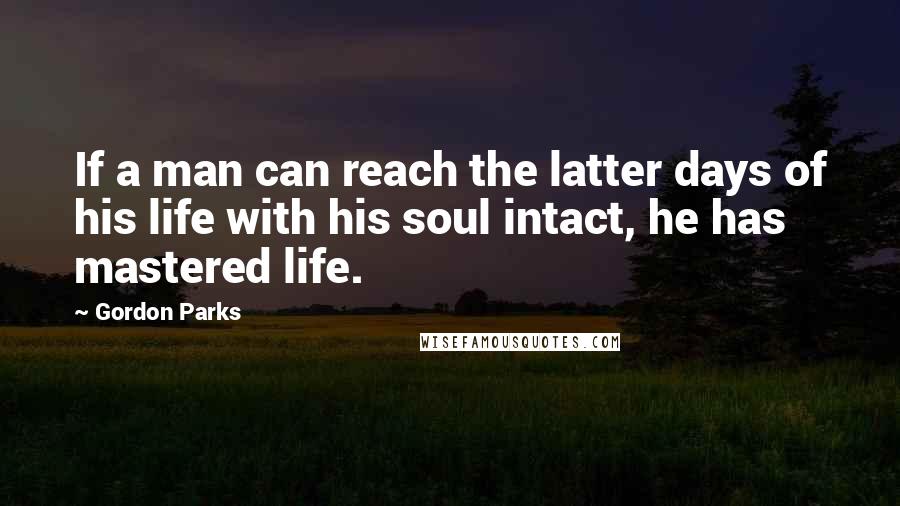 If a man can reach the latter days of his life with his soul intact, he has mastered life.

~ Gordon Parks

WISEFAMOUSQUOTES.COM